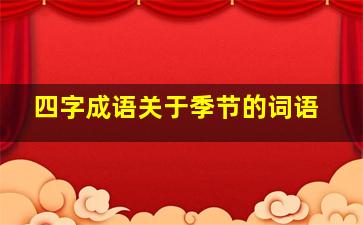 四字成语关于季节的词语